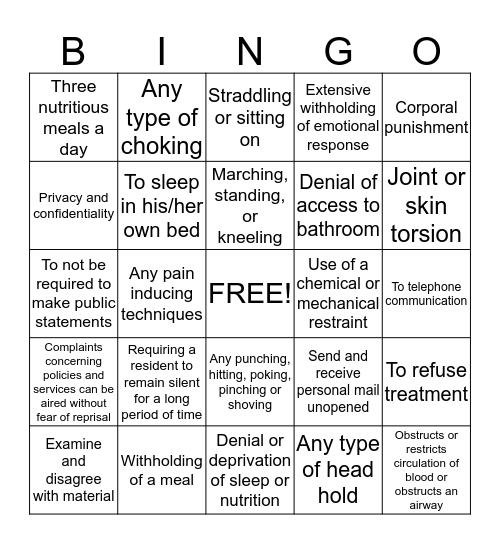 | B | I | N | G | O |
|---|---|---|---|---|
| Three nutritious meals a day | Any type of choking | Straddling or sitting on | Extensive withholding of emotional response | Corporal punishment |
| Privacy and confidentiality | To sleep in his/her own bed | Marching, standing, or kneeling | Denial of access to bathroom | Joint or skin torsion |
| To not be required to make public statements | Any pain inducing techniques | FREE! | Use of a chemical or mechanical restraint | To telephone communication |
| Complaints concerning policies and services can be aired without fear of reprisal | Requiring a resident to remain silent for a long period of time | Any punching, hitting, poking, pinching or shoving | Send and receive personal mail unopened | To refuse treatment |
| Examine and disagree with material | Withholding of a meal | Denial or deprivation of sleep or nutrition | Any type of head hold | Obstructs or restricts circulation of blood or obstructs an airway |